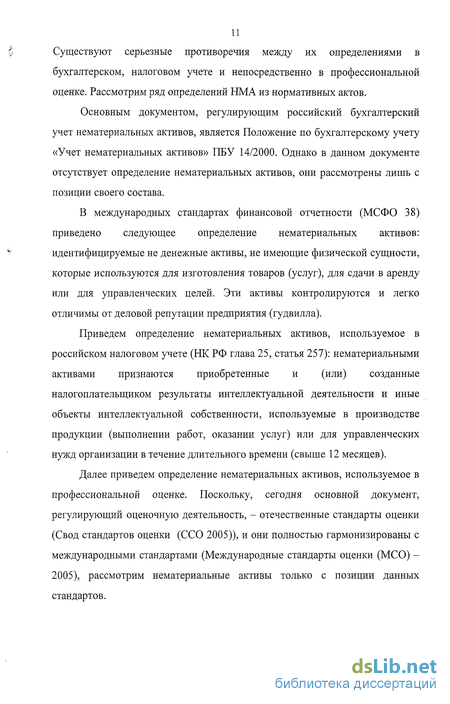 11

Существуют серьезные противоречия между их определениями в бухгалтерском, налоговом учете и непосредственно в профессиональной оценке. Рассмотрим ряд определений НМА из нормативных актов.

Основным документом, регулирующим российский бухгалтерский учет нематериальных активов, является Положение по бухгалтерскому учету «Учет нематериальных активов» ПБУ 14/2000. Однако в данном документе отсутствует определение нематериальных активов, они рассмотрены лишь с позиции своего состава.

В международных стандартах финансовой отчетности (МСФО 38) приведено следующее определение нематериальных активов: идентифицируемые не денежные активы, не имеющие физической сущности, которые используются для изготовления товаров (услуг), для сдачи в аренду или для управленческих целей. Эти активы контролируются и легко отличимы от деловой репутации предприятия (гудвилла).

Приведем определение нематериальных активов, используемое в российском налоговом учете (НК РФ глава 25, статья 257): нематериальными активами признаются приобретенные и (или) созданные налогоплательщиком результаты интеллектуальной деятельности и иные объекты интеллектуальной собственности, используемые в производстве продукции (выполнении работ, оказании услуг) или для управленческих нужд организации в течение длительного времени (свыше 12 месяцев).

Далее приведем определение нематериальных активов, используемое в профессиональной оценке. Поскольку, сегодня основной документ, регулирующий оценочную деятельность, – отечественные стандарты оценки (Свод стандартов оценки (ССО 2005)), и они полностью гармонизированы с международными стандартами (Международные стандарты оценки (МСО) – 2005), рассмотрим нематериальные активы только с позиции данных стандартов.

dsLib.net
библиотека диссертаций